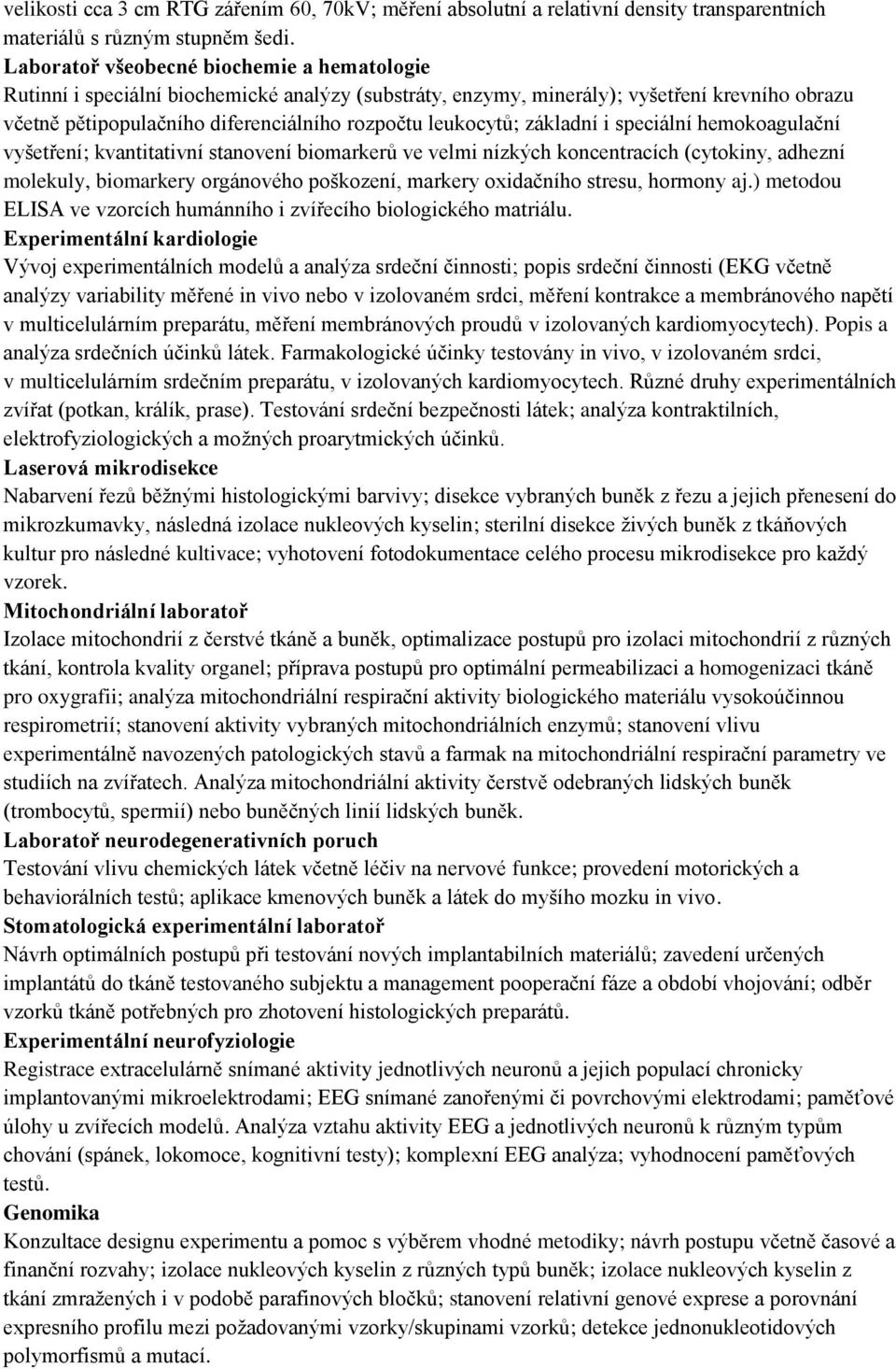 velikosti cca 3 cm RTG zářením 60, 70kV; měření absolutní a relativní density transparentních materiálů s různým stupněm šedi.
Laboratoř všeobecné biochemie a hematologie
Rutinní i speciální biochemické analýzy (substráty, enzymy, minerály); vyšetření krevního obrazu včetně pětipopulačního diferenciálního rozpočtu leukocytů; základní i speciální hemokoagulační vyšetření; kvantitativní stanovení biomarkerů ve velmi nízkých koncentracích (cytokiny, adhezní molekuly, biomarkery orgánového poškození, markery oxidačního stresu, hormony aj.) metodou ELISA ve vzorcích humánního i zvířecího biologického matriálu.
Experimentální kardiologie
Vývoj experimentálních modelů a analýza srdeční činnosti; popis srdeční činnosti (EKG včetně analýzy variability měřené in vivo nebo v izolovaném srdci, měření kontrakce a membránového napětí v multicelulárním preparátu, měření membránových proudů v izolovaných kardiomyocytech). Popis a analýza srdečních účinků látek. Farmakologické účinky testovány in vivo, v izolovaném srdci, v multicelulárním srdečním preparátu, v izolovaných kardiomyocytech. Různé druhy experimentálních zvířat (potkan, králík, prase). Testování srdeční bezpečnosti látek; analýza kontraktilních, elektrofyziologických a možných proarytmických účinků.
Laserová mikrodisekce
Nabarvení řezů běžnými histologickými barvivy; disekce vybraných buněk z řezu a jejich přenesení do mikrozkumavky, následná izolace nukleových kyselin; sterilní disekce živých buněk z tkáňových kultur pro následné kultivace; vyhotovení fotodokumentace celého procesu mikrodisekce pro každý vzorek.
Mitochondriální laboratoř
Izolace mitochondrií z čerstvé tkáně a buněk, optimalizace postupů pro izolaci mitochondrií z různých tkání, kontrola kvality organel; příprava postupů pro optimální permeabilizaci a homogenizaci tkáně pro oxygrafii; analýza mitochondriální respirační aktivity biologického materiálu vysokoúčinnou respirometrií; stanovení aktivity vybraných mitochondriálních enzymů; stanovení vlivu experimentálně navozených patologických stavů a farmak na mitochondriální respirační parametry ve studiích na zvířatech. Analýza mitochondriální aktivity čerstvě odebraných lidských buněk (trombocytů, spermií) nebo buněčných linií lidských buněk.
Laboratoř neurodegenerativních poruch
Testování vlivu chemických látek včetně léčiv na nervové funkce; provedení motorických a behaviorálních testů; aplikace kmenových buněk a látek do myšího mozku in vivo.
Stomatologická experimentální laboratoř
Návrh optimálních postupů při testování nových implantabilních materiálů; zavedení určených implantátů do tkáně testovaného subjektu a management pooperační fáze a období vhojování; odběr vzorků tkáně potřebných pro zhotovení histologických preparátů.
Experimentální neurofyziologie
Registrace extracelulárně snímané aktivity jednotlivých neuronů a jejich populací chronicky implantovanými mikroelektrodami; EEG snímané zanořenými či povrchovými elektrodami; paměťové úlohy u zvířecích modelů. Analýza vztahu aktivity EEG a jednotlivých neuronů k různým typům chování (spánek, lokomoce, kognitivní testy); komplexní EEG analýza; vyhodnocení paměťových testů.
Genomika
Konzultace designu experimentu a pomoc s výběrem vhodné metodiky; návrh postupu včetně časové a finanční rozvahy; izolace nukleových kyselin z různých typů buněk; izolace nukleových kyselin z tkání zmražených i v podobě parafinových bločků; stanovení relativní genové exprese a porovnání expresního profilu mezi požadovanými vzorky/skupinami vzorků; detekce jednonukleotidových polymorfismů a mutací.